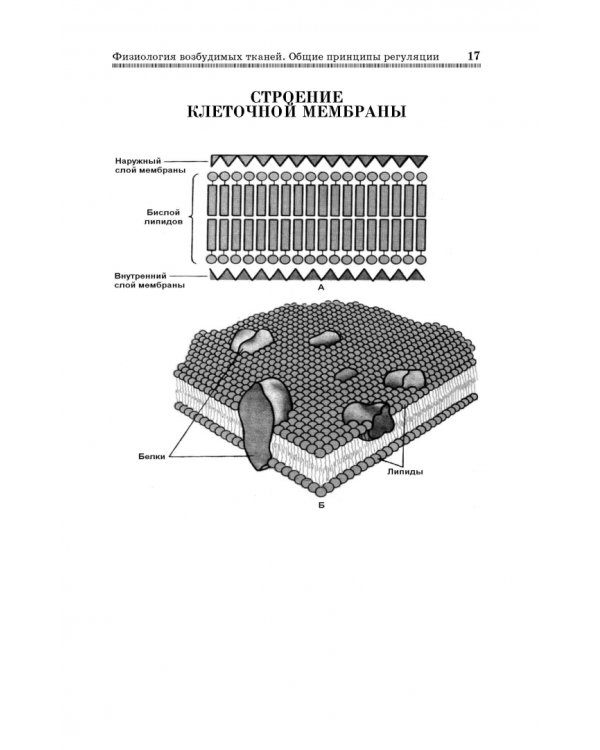 Физиология возбудимых тканей. Общие принципы регуляции 17

СТРОЕНИЕ
КЛЕТОЧНОЙ МЕМБРАНЫ

Наружный слой мембраны

Бислой липидов

Внутренний слой мембраны

А

Белки

Липиды

Б